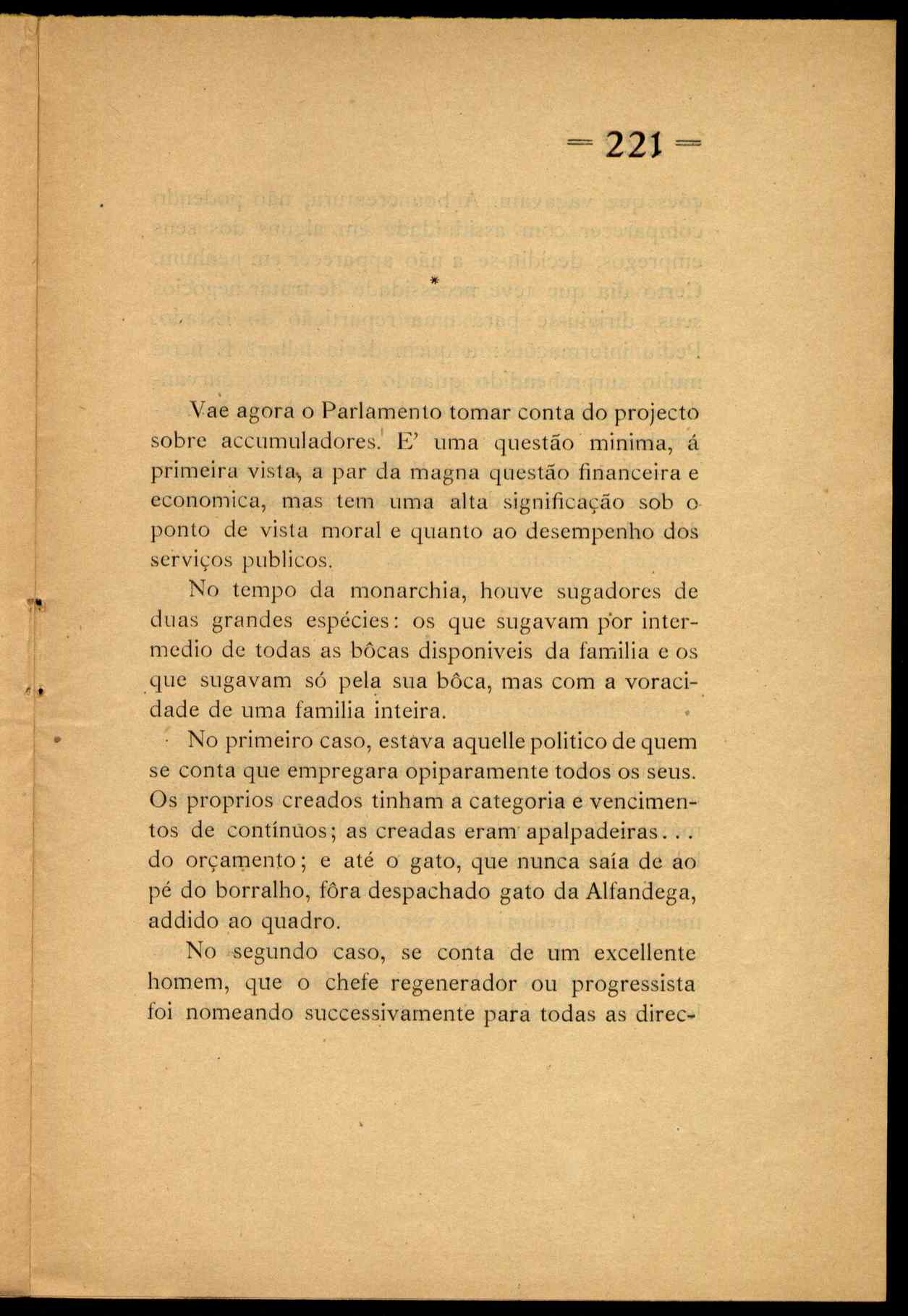 = 221 =

*

Vae agora o Parlamento tomar conta do projecto sobre accumuladores. E' uma questão minima, á primeira vista, a par da magna questão financeira e economica, mas tem uma alta significação sob o ponto de vista moral e quanto ao desempenho dos serviços publicos.

No tempo da monarchia, houve sugadores de duas grandes espécies: os que sugavam por intermedio de todas as bôcas disponiveis da familia e os que sugavam só pela sua bôca, mas com a voracidade de uma familia inteira.

No primeiro caso, estava aquelle politico de quem se conta que empregara opiparamente todos os seus. Os proprios creados tinham a categoria e vencimentos de contínuos; as creadas eram apalpadeiras... do orçamento; e até o gato, que nunca saía de ao pé do borralho, fôra despachado gato da Alfandega, addido ao quadro.

No segundo caso, se conta de um excellente homem, que o chefe regenerador ou progressista foi nomeando successivamente para todas as direc-